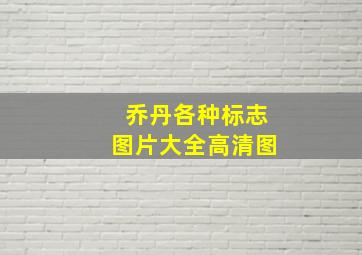 乔丹各种标志
图片大全高清图